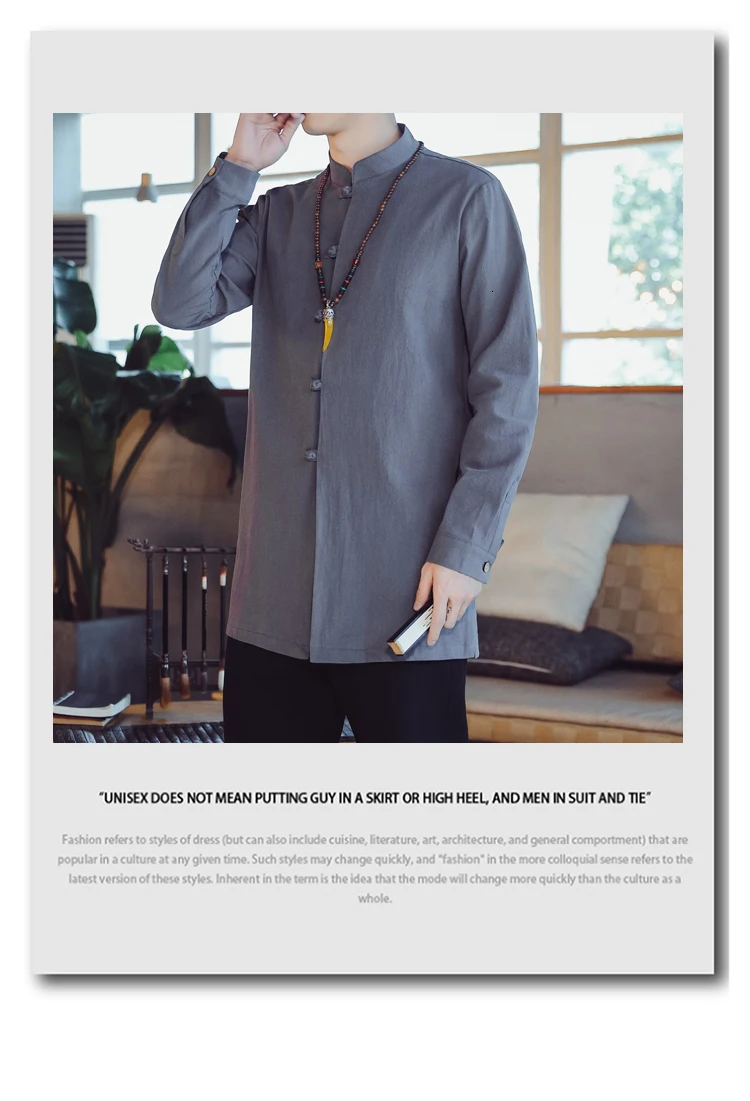 "UNISEX DOES NOT MEAN PUTTING GUY IN A SKIRT OR HIGH HEEL, AND MEN IN SUIT AND TIE"

Fashion refers to styles of dress (but can also include cuisine, literature, art, architecture, and general comportment) that are popular in a culture at any given time. Such styles may change quickly, and "fashion" in the more colloquial sense refers to the latest version of these styles. Inherent in the term is the idea that the mode will change more quickly than the culture as a whole.